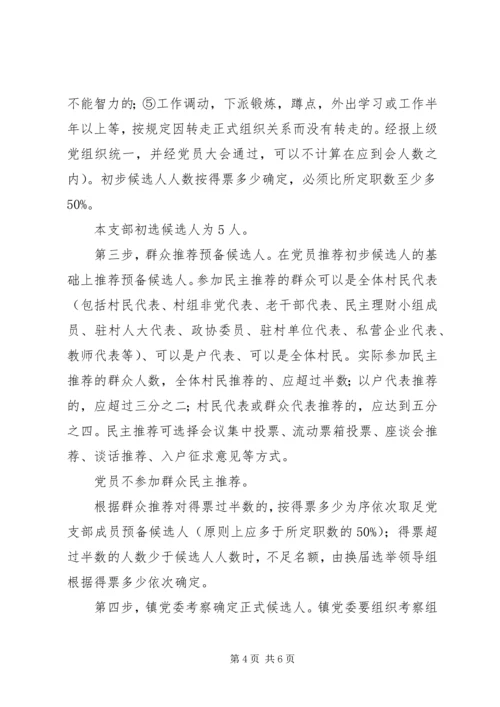 不能智力的；⑤工作调动，下派锻炼，蹲点，外出学习或工作半年以上等，按规定因转走正式组织关系而没有转走的。经报上级党组织统一，并经党员大会通过，可以不计算在应到会人数之内）。初步候选人人数按得票多少确定，必须比所定职数至少多50%。

本支部初选候选人为5人。

第三步，群众推荐预备候选人。在党员推荐初步候选人的基础上推荐预备候选人。参加民主推荐的群众可以是全体村民代表（包括村民代表、村组非党代表、老干部代表、民主理财小组成员、驻村人大代表、政协委员、驻村单位代表、私营企业代表、教师代表等）、可以是户代表、可以是全体村民。实际参加民主推荐的群众人数，全体村民推荐的、应超过半数；以户代表推荐的，应超过三分之二；村民代表或群众代表推荐的，应达到五分之四。民主推荐可选择会议集中投票、流动票箱投票、座谈会推荐、谈话推荐、入户征求意见等方式。

党员不参加群众民主推荐。

根据群众推荐对得票过半数的，按得票多少为序依次取足党支部成员预备候选人（原则上应多于所定职数的50%）；得票超过半数的人数少于候选人人数时，不足名额，由换届选举领导组根据得票多少依次确定。

第四步，镇党委考察确定正式候选人。镇党委要组织考察组

第4页 共6页